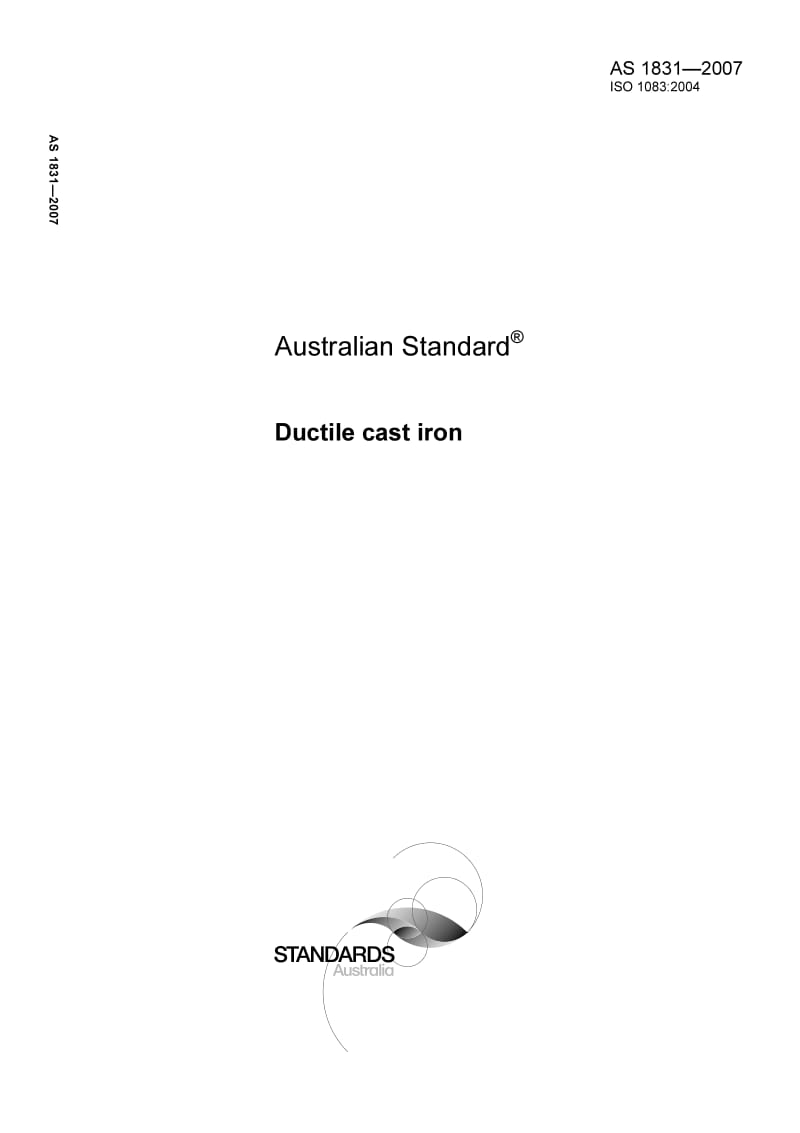 AS 1831—2007
ISO 1083:2004

AS 1831—2007

Australian Standard®

Ductile cast iron

STANDARDS
Australia